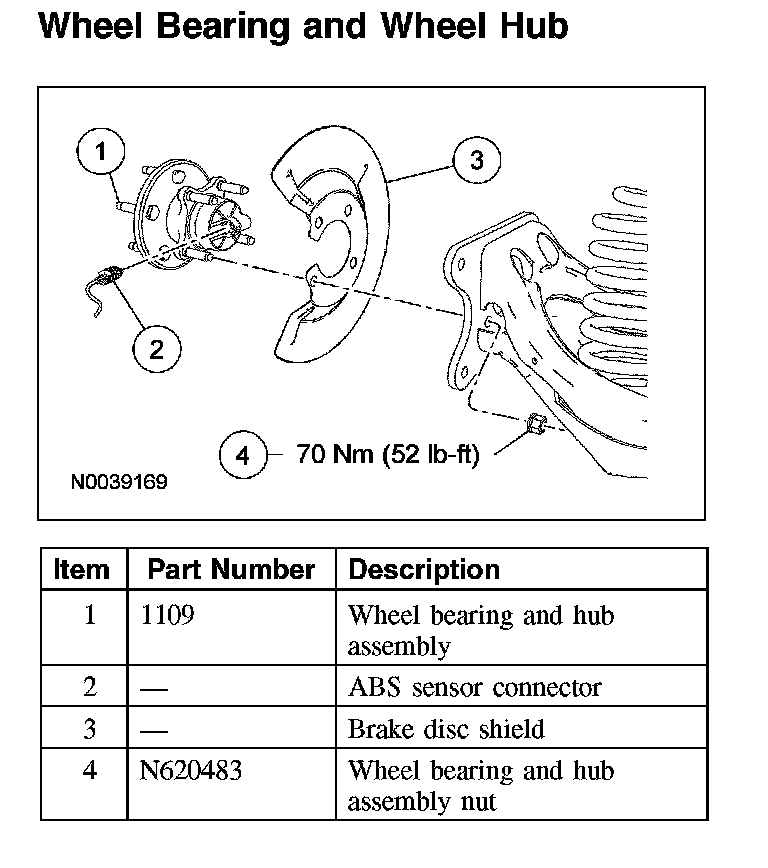 Wheel Bearing and Wheel Hub

1

3

2

4 70 Nm (52 lb-ft)

N0039169

| Item | Part Number | Description |
|---|---|---|
| 1 | 1109 | Wheel bearing and hub assembly |
| 2 | — | ABS sensor connector |
| 3 | — | Brake disc shield |
| 4 | N620483 | Wheel bearing and hub assembly nut |